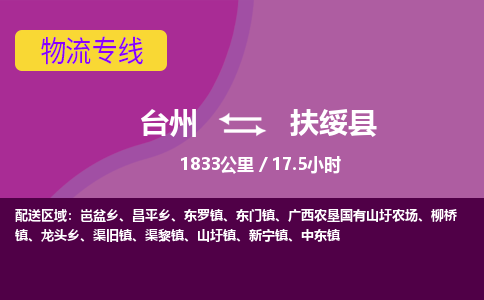 物流专线

台州 扶绥县

1833公里 / 17.5小时

配送区域：岜盆乡、昌平乡、东罗镇、东门镇、广西农垦国有山圩农场、柳桥镇、龙头乡、渠旧镇、渠黎镇、山圩镇、新宁镇、中东镇